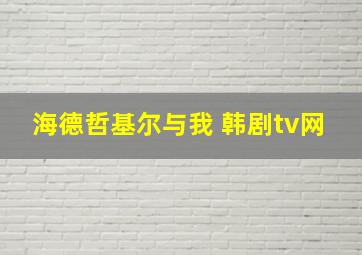 海德哲基尔与我 韩剧tv网